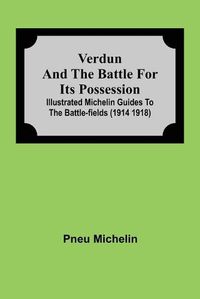 Verdun And The Battle For Its Possession

Illustrated Michelin Guides To The Battle-fields (1914 1918)

Pneu Michelin